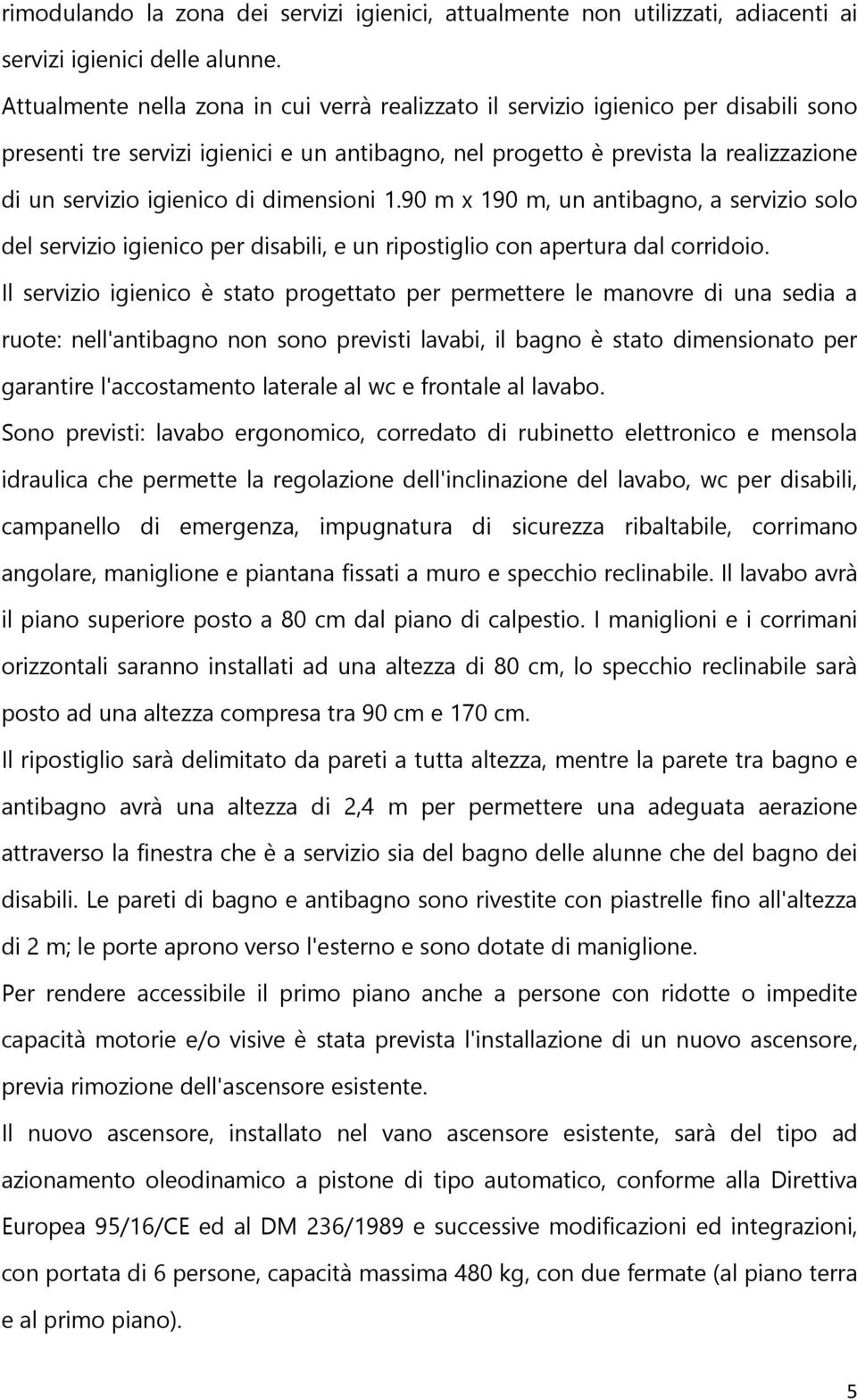 rimodulando la zona dei servizi igienici, attualmente non utilizzati, adiacenti ai servizi igienici delle alunne.
Attualmente nella zona in cui verrà realizzato il servizio igienico per disabili sono presenti tre servizi igienici e un antibagno, nel progetto è prevista la realizzazione di un servizio igienico di dimensioni 1.90 m x 190 m, un antibagno, a servizio solo del servizio igienico per disabili, e un ripostiglio con apertura dal corridoio.
Il servizio igienico è stato progettato per permettere le manovre di una sedia a ruote: nell'antibagno non sono previsti lavabi, il bagno è stato dimensionato per garantire l'accostamento laterale al wc e frontale al lavabo.
Sono previsti: lavabo ergonomico, corredato di rubinetto elettronico e mensola idraulica che permette la regolazione dell'inclinazione del lavabo, wc per disabili, campanello di emergenza, impugnatura di sicurezza ribaltabile, corrimano angolare, maniglione e piantana fissati a muro e specchio reclinabile. Il lavabo avrà il piano superiore posto a 80 cm dal piano di calpestio. I maniglioni e i corrimani orizzontali saranno installati ad una altezza di 80 cm, lo specchio reclinabile sarà posto ad una altezza compresa tra 90 cm e 170 cm.
Il ripostiglio sarà delimitato da pareti a tutta altezza, mentre la parete tra bagno e antibagno avrà una altezza di 2,4 m per permettere una adeguata aerazione attraverso la finestra che è a servizio sia del bagno delle alunne che del bagno dei disabili. Le pareti di bagno e antibagno sono rivestite con piastrelle fino all'altezza di 2 m; le porte aprono verso l'esterno e sono dotate di maniglione.
Per rendere accessibile il primo piano anche a persone con ridotte o impedite capacità motorie e/o visive è stata prevista l'installazione di un nuovo ascensore, previa rimozione dell'ascensore esistente.
Il nuovo ascensore, installato nel vano ascensore esistente, sarà del tipo ad azionamento oleodinamico a pistone di tipo automatico, conforme alla Direttiva Europea 95/16/CE ed al DM 236/1989 e successive modificazioni ed integrazioni, con portata di 6 persone, capacità massima 480 kg, con due fermate (al piano terra e al primo piano).

5